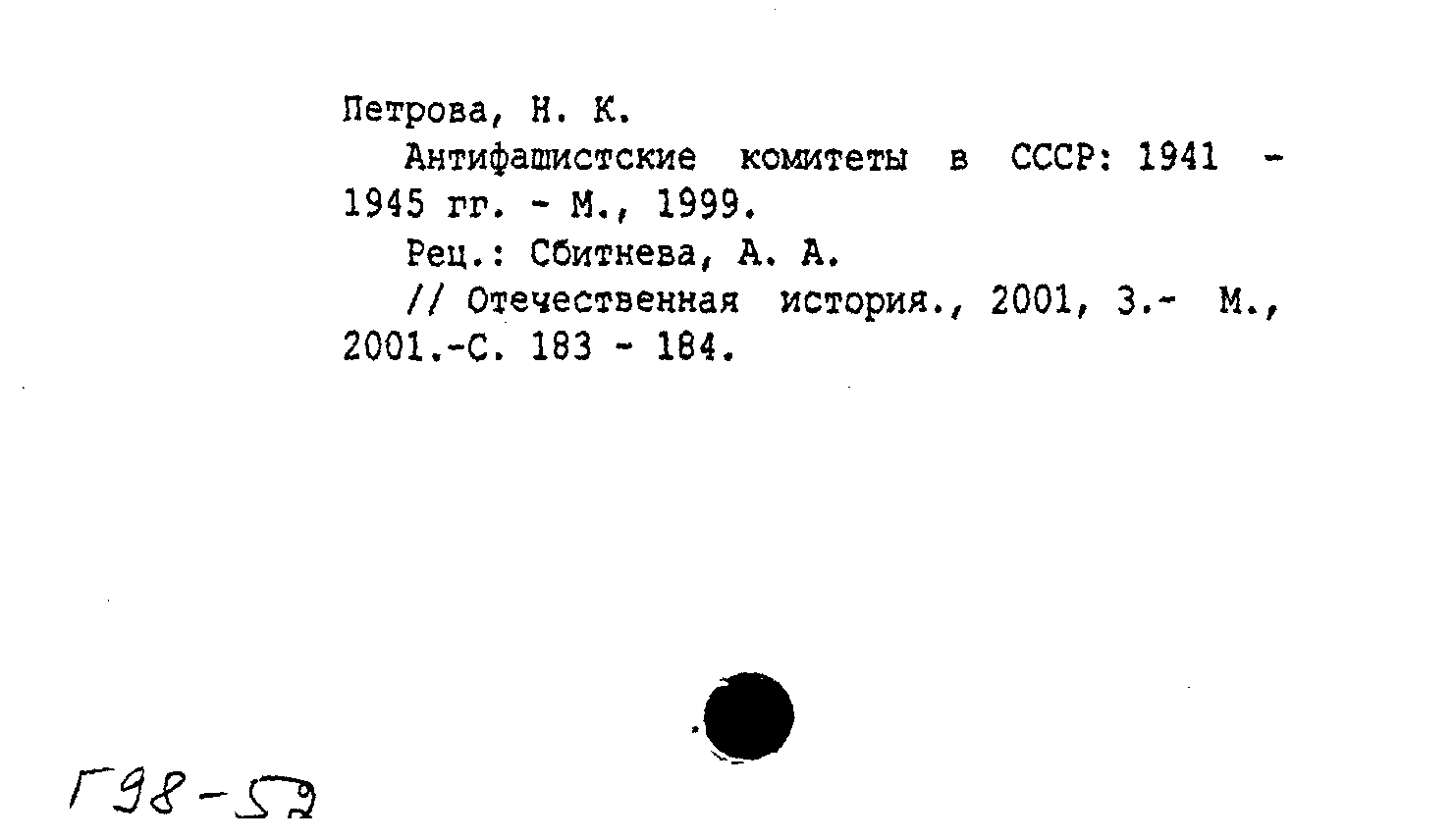 Петрова, Н. К.

Антифашистские комитеты в СССР: 1941 - 1945 гг. - М., 1999.

Рец.: Сбитнева, А. А.

// Отечественная история., 2001, 3.- М., 2001.-С. 183 - 184.

Г98-52